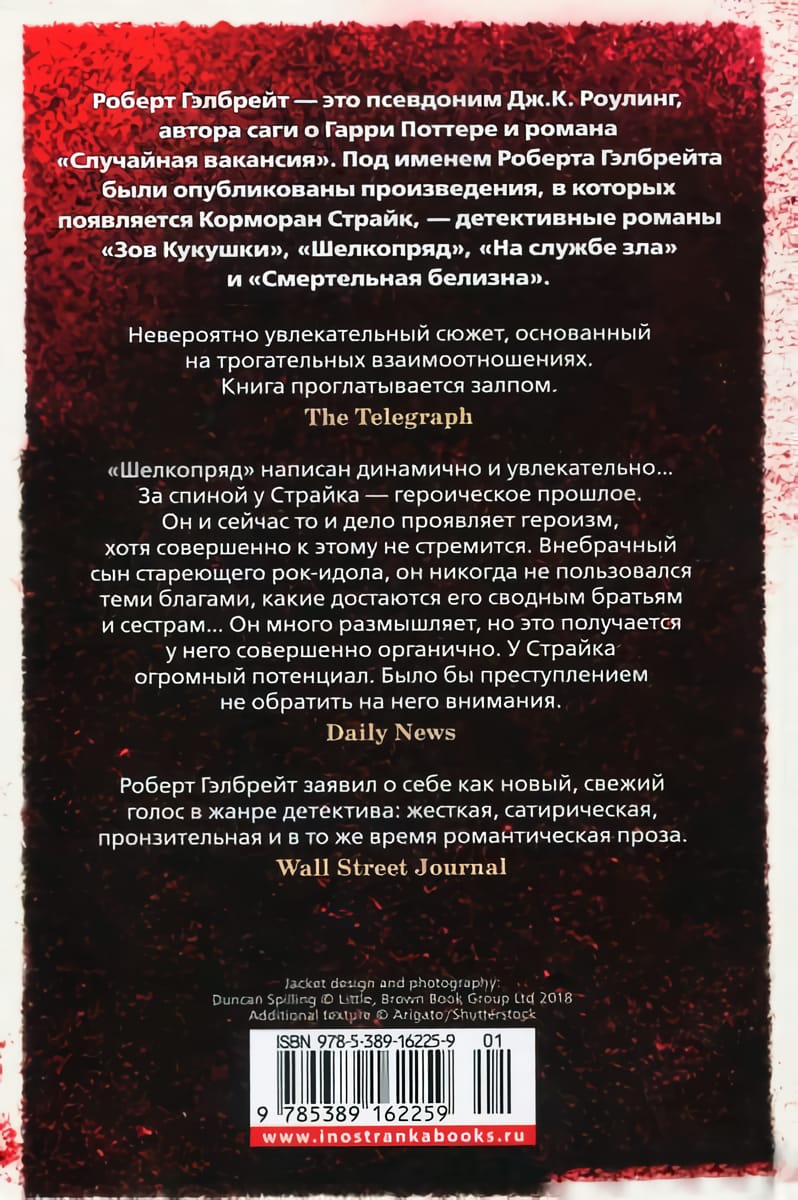 Роберт Гэлбрейт — это псевдоним Дж.К. Роулинг, автора саги о Гарри Поттере и романа «Случайная вакансия». Под именем Роберта Гэлбрейта были опубликованы произведения, в которых появляется Корморан Страйк, — детективные романы «Зов Кукушки», «Шелкопряд», «На службе зла» и «Смертельная белизна».

Невероятно увлекательный сюжет, основанный на трогательных взаимоотношениях. Книга проглатывается залпом.
The Telegraph

«Шелкопряд» написан динамично и увлекательно... За спиной у Страйка — героическое прошлое. Он и сейчас то и дело проявляет героизм, хотя совершенно к этому не стремится. Внебрачный сын стареющего рок-идола, он никогда не пользовался теми благами, какие достаются его сводным братьям и сестрам... Он много размышляет, но это получается у него совершенно органично. У Страйка огромный потенциал. Было бы преступлением не обратить на него внимания.
Daily News

Роберт Гэлбрейт заявил о себе как новый, свежий голос в жанре детектива: жесткая, сатирическая, пронзительная и в то же время романтическая проза.
Wall Street Journal

Jacket design and photography:
Duncan Spilling © Little, Brown Book Group Ltd 2018
Additional texture © Arigato/Shutterstock

ISBN 978-5-389-16225-9 01

9 785389 162259

www.inostrankabooks.ru